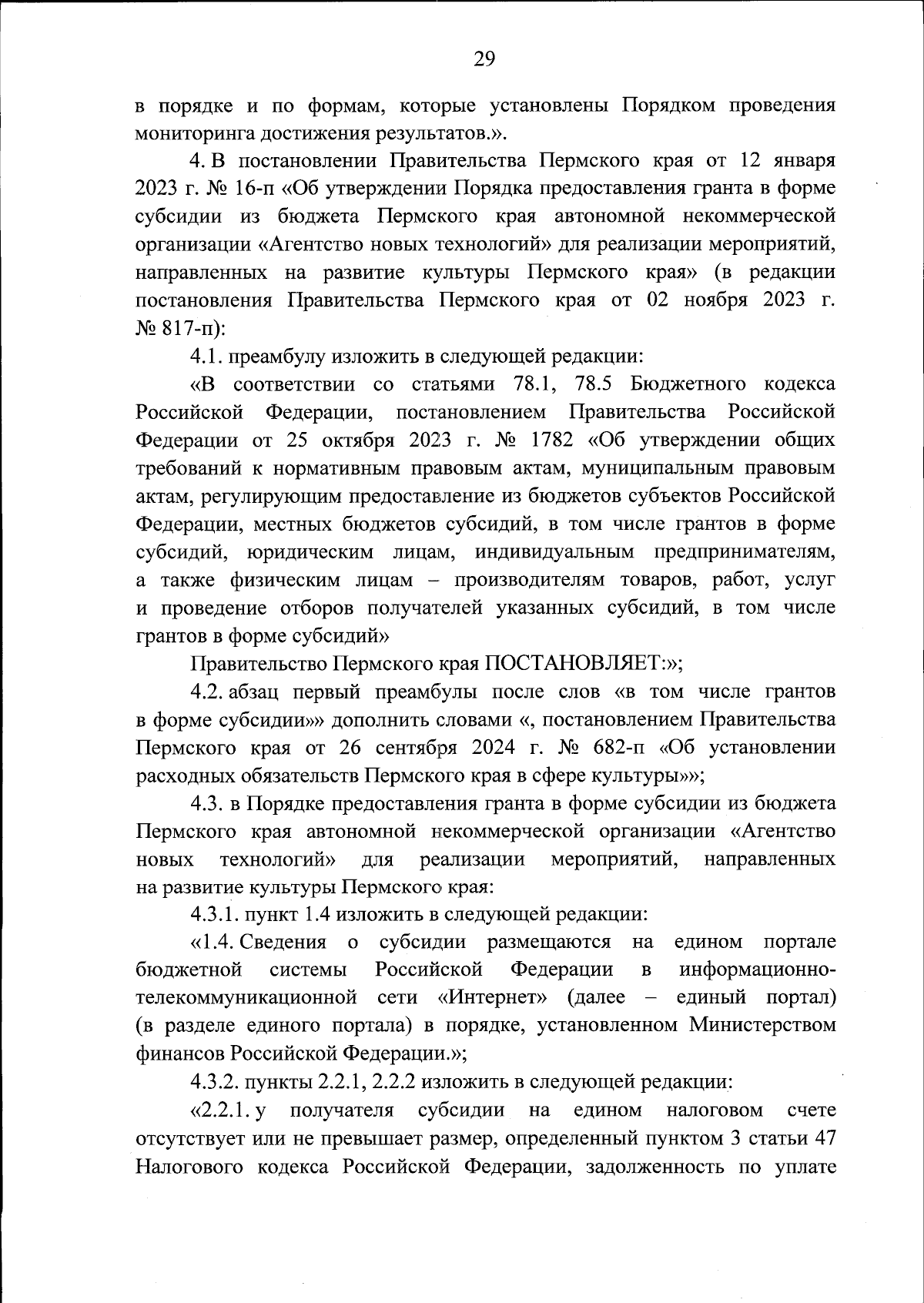 29

в порядке и по формам, которые установлены Порядком проведения мониторинга достижения результатов.».

4. В постановлении Правительства Пермского края от 12 января 2023 г. № 16-п «Об утверждении Порядка предоставления гранта в форме субсидии из бюджета Пермского края автономной некоммерческой организации «Агентство новых технологий» для реализации мероприятий, направленных на развитие культуры Пермского края» (в редакции постановления Правительства Пермского края от 02 ноября 2023 г. № 817-п):

4.1. преамбулу изложить в следующей редакции:

«В соответствии со статьями 78.1, 78.5 Бюджетного кодекса Российской Федерации, постановлением Правительства Российской Федерации от 25 октября 2023 г. № 1782 «Об утверждении общих требований к нормативным правовым актам, муниципальным правовым актам, регулирующим предоставление из бюджетов субъектов Российской Федерации, местных бюджетов субсидий, в том числе грантов в форме субсидий, юридическим лицам, индивидуальным предпринимателям, а также физическим лицам – производителям товаров, работ, услуг и проведение отборов получателей указанных субсидий, в том числе грантов в форме субсидий»

Правительство Пермского края ПОСТАНОВЛЯЕТ:»;

4.2. абзац первый преамбулы после слов «в том числе грантов в форме субсидии»» дополнить словами «, постановлением Правительства Пермского края от 26 сентября 2024 г. № 682-п «Об установлении расходных обязательств Пермского края в сфере культуры»»;

4.3. в Порядке предоставления гранта в форме субсидии из бюджета Пермского края автономной некоммерческой организации «Агентство новых технологий» для реализации мероприятий, направленных на развитие культуры Пермского края:

4.3.1. пункт 1.4 изложить в следующей редакции:

«1.4. Сведения о субсидии размещаются на едином портале бюджетной системы Российской Федерации в информационно-телекоммуникационной сети «Интернет» (далее – единый портал) (в разделе единого портала) в порядке, установленном Министерством финансов Российской Федерации.»;

4.3.2. пункты 2.2.1, 2.2.2 изложить в следующей редакции:

«2.2.1. у получателя субсидии на едином налоговом счете отсутствует или не превышает размер, определенный пунктом 3 статьи 47 Налогового кодекса Российской Федерации, задолженность по уплате